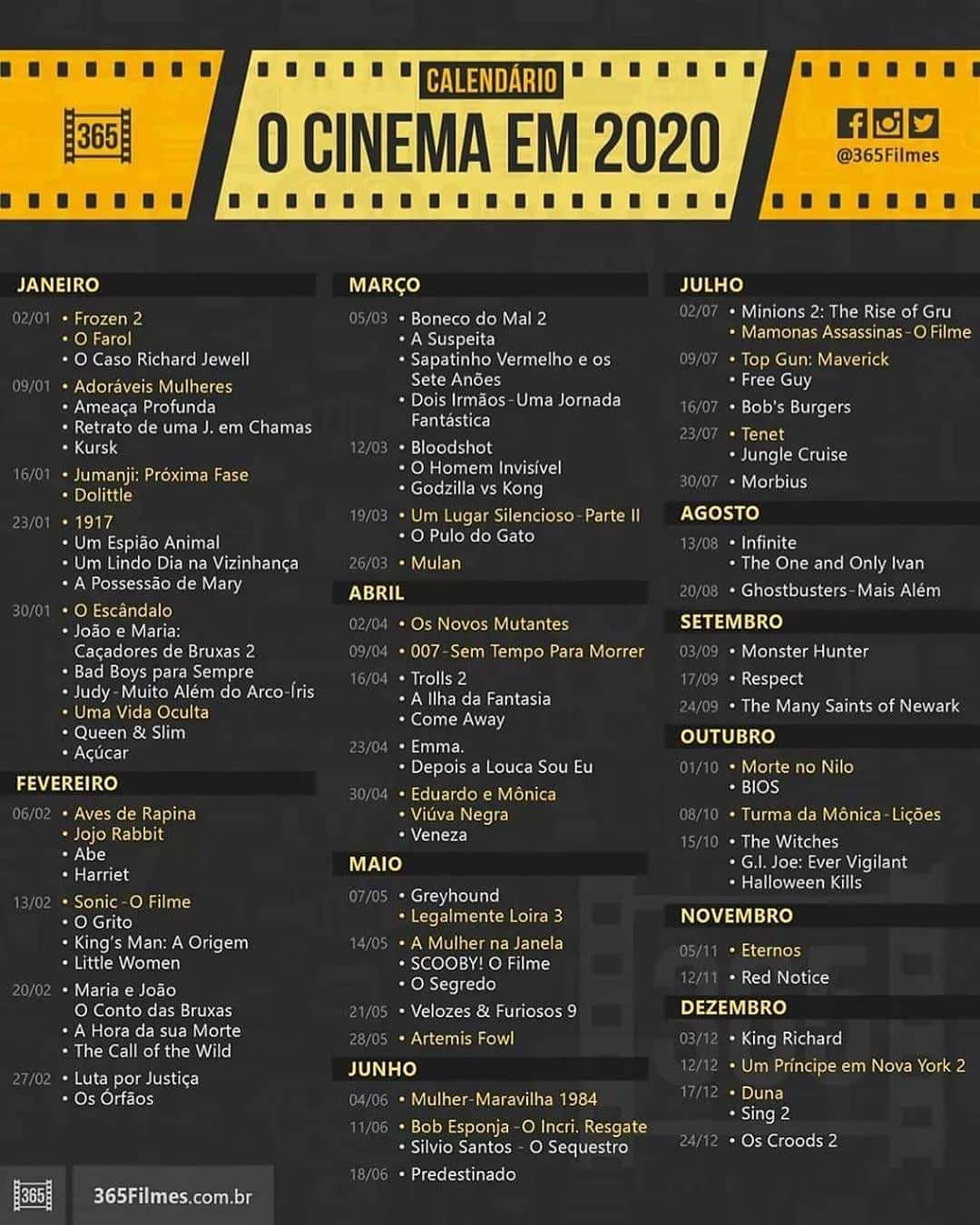 365

CALENDÁRIO
O CINEMA EM 2020

@365Filmes

JANEIRO
02/01 • Frozen 2
• O Farol
• O Caso Richard Jewell
09/01 • Adoráveis Mulheres
• Ameaça Profunda
• Retrato de uma J. em Chamas
• Kursk
16/01 • Jumanji: Próxima Fase
• Dolittle
23/01 • 1917
• Um Espião Animal
• Um Lindo Dia na Vizinhança
• A Possessão de Mary
30/01 • O Escândalo
• João e Maria: Caçadores de Bruxas 2
• Bad Boys para Sempre
• Judy - Muito Além do Arco-Íris
• Uma Vida Oculta
• Queen & Slim
• Açúcar

FEVEREIRO
06/02 • Aves de Rapina
• Jojo Rabbit
• Abe
• Harriet
13/02 • Sonic - O Filme
• O Grito
• King's Man: A Origem
• Little Women
20/02 • Maria e João O Conto das Bruxas
• A Hora da sua Morte
• The Call of the Wild
27/02 • Luta por Justiça
• Os Órfãos

MARÇO
05/03 • Boneco do Mal 2
• A Suspeita
• Sapatinho Vermelho e os Sete Anões
• Dois Irmãos - Uma Jornada Fantástica
12/03 • Bloodshot
• O Homem Invisível
• Godzilla vs Kong
19/03 • Um Lugar Silencioso - Parte II
• O Pulo do Gato
26/03 • Mulan

ABRIL
02/04 • Os Novos Mutantes
09/04 • 007 - Sem Tempo Para Morrer
16/04 • Trolls 2
• A Ilha da Fantasia
• Come Away
23/04 • Emma.
• Depois a Louca Sou Eu
30/04 • Eduardo e Mônica
• Viúva Negra
• Veneza

MAIO
07/05 • Greyhound
• Legalmente Loira 3
14/05 • A Mulher na Janela
• SCOOBY! O Filme
• O Segredo
21/05 • Velozes & Furiosos 9
28/05 • Artemis Fowl

JUNHO
04/06 • Mulher-Maravilha 1984
11/06 • Bob Esponja - O Incri. Resgate
• Silvio Santos - O Sequestro
18/06 • Predestinado

JULHO
02/07 • Minions 2: The Rise of Gru
• Mamonas Assassinas - O Filme
09/07 • Top Gun: Maverick
• Free Guy
16/07 • Bob's Burgers
23/07 • Tenet
• Jungle Cruise
30/07 • Morbius

AGOSTO
13/08 • Infinite
• The One and Only Ivan
20/08 • Ghostbusters - Mais Além

SETEMBRO
03/09 • Monster Hunter
17/09 • Respect
24/09 • The Many Saints of Newark

OUTUBRO
01/10 • Morte no Nilo
• BIOS
08/10 • Turma da Mônica - Lições
15/10 • The Witches
• G.I. Joe: Ever Vigilant
• Halloween Kills

NOVEMBRO
05/11 • Eternos
12/11 • Red Notice

DEZEMBRO
03/12 • King Richard
12/12 • Um Príncipe em Nova York 2
17/12 • Duna
• Sing 2
24/12 • Os Croods 2

365 365Filmes.com.br